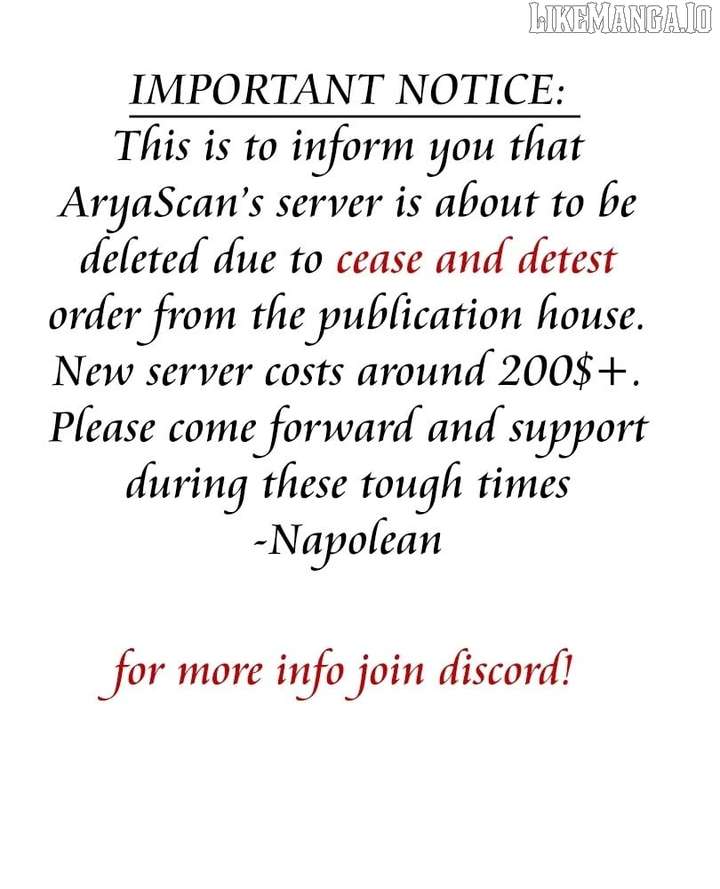 LIKEMANGA.IO

IMPORTANT NOTICE:

This is to inform you that AryaScan's server is about to be deleted due to cease and detest order from the publication house. New server costs around 200$+. Please come forward and support during these tough times

-Napolean

for more info join discord!